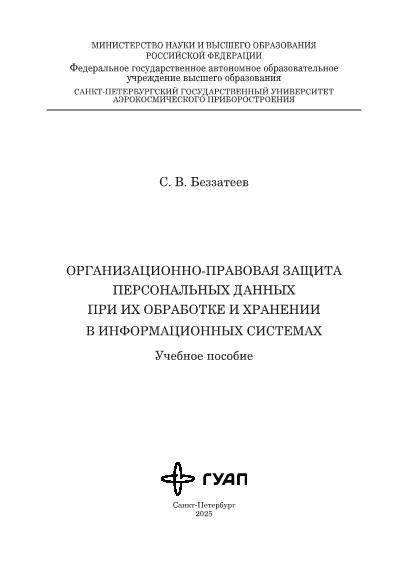 МИНИСТЕРСТВО НАУКИ И ВЫСШЕГО ОБРАЗОВАНИЯ
РОССИЙСКОЙ ФЕДЕРАЦИИ
Федеральное государственное автономное образовательное учреждение высшего образования
САНКТ-ПЕТЕРБУРГСКИЙ ГОСУДАРСТВЕННЫЙ УНИВЕРСИТЕТ
АЭРОКОСМИЧЕСКОГО ПРИБОРОСТРОЕНИЯ

С. В. Беззатеев

ОРГАНИЗАЦИОННО-ПРАВОВАЯ ЗАЩИТА
ПЕРСОНАЛЬНЫХ ДАННЫХ
ПРИ ИХ ОБРАБОТКЕ И ХРАНЕНИИ
В ИНФОРМАЦИОННЫХ СИСТЕМАХ

Учебное пособие

ГУАП

Санкт-Петербург
2025